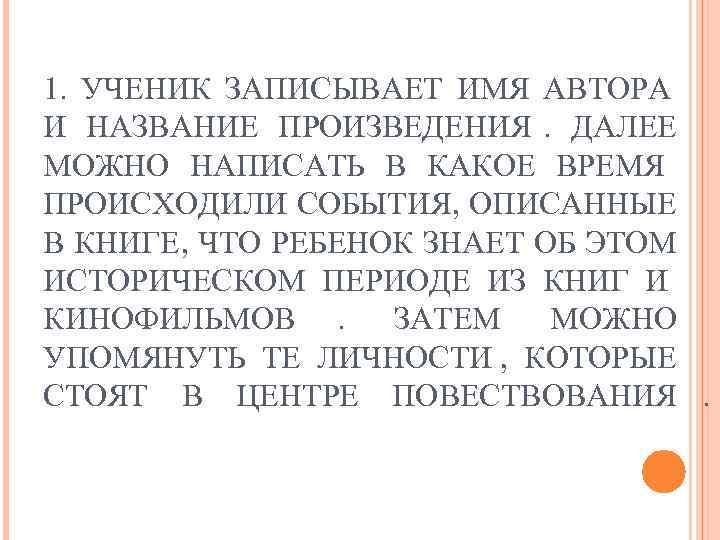 1. УЧЕНИК ЗАПИСЫВАЕТ ИМЯ АВТОРА И НАЗВАНИЕ ПРОИЗВЕДЕНИЯ . ДАЛЕЕ МОЖНО НАПИСАТЬ В КАКОЕ ВРЕМЯ ПРОИСХОДИЛИ СОБЫТИЯ, ОПИСАННЫЕ В КНИГЕ, ЧТО РЕБЕНОК ЗНАЕТ ОБ ЭТОМ ИСТОРИЧЕСКОМ ПЕРИОДЕ ИЗ КНИГ И КИНОФИЛЬМОВ . ЗАТЕМ МОЖНО УПОМЯНУТЬ ТЕ ЛИЧНОСТИ , КОТОРЫЕ СТОЯТ В ЦЕНТРЕ ПОВЕСТВОВАНИЯ .